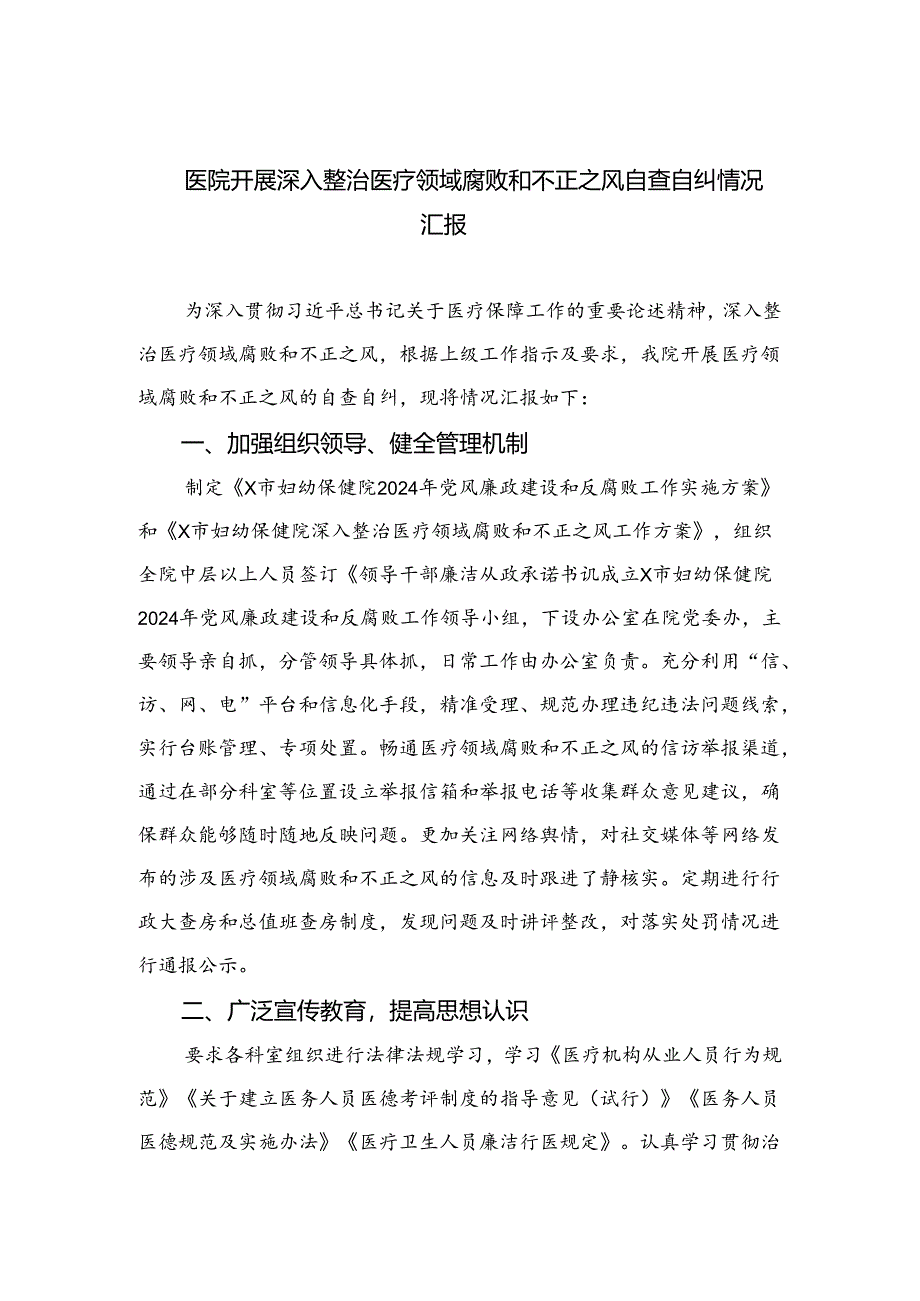 医院开展深入整治医疗领域腐败和不正之风自查自纠情况汇报

为深入贯彻习近平总书记关于医疗保障工作的重要论述精神，深入整治医疗领域腐败和不正之风，根据上级工作指示及要求，我院开展医疗领域腐败和不正之风的自查自纠，现将情况汇报如下：

一、加强组织领导、健全管理机制

制定《X市妇幼保健院2024年党风廉政建设和反腐败工作实施方案》和《X市妇幼保健院深入整治医疗领域腐败和不正之风工作方案》，组织全院中层以上人员签订《领导干部廉洁从政承诺书讥成立X市妇幼保健院2024年党风廉政建设和反腐败工作领导小组，下设办公室在院党委办，主要领导亲自抓，分管领导具体抓，日常工作由办公室负责。充分利用“信、访、网、电”平台和信息化手段，精准受理、规范办理违纪违法问题线索，实行台账管理、专项处置。畅通医疗领域腐败和不正之风的信访举报渠道，通过在部分科室等位置设立举报信箱和举报电话等收集群众意见建议，确保群众能够随时随地反映问题。更加关注网络舆情，对社交媒体等网络发布的涉及医疗领域腐败和不正之风的信息及时跟进了静核实。定期进行行政大查房和总值班查房制度，发现问题及时讲评整改，对落实处罚情况进行通报公示。

二、广泛宣传教育，提高思想认识

要求各科室组织进行法律法规学习，学习《医疗机构从业人员行为规范》《关于建立医务人员医德考评制度的指导意见（试行）》《医务人员医德规范及实施办法》《医疗卫生人员廉洁行医规定》。认真学习贯彻治